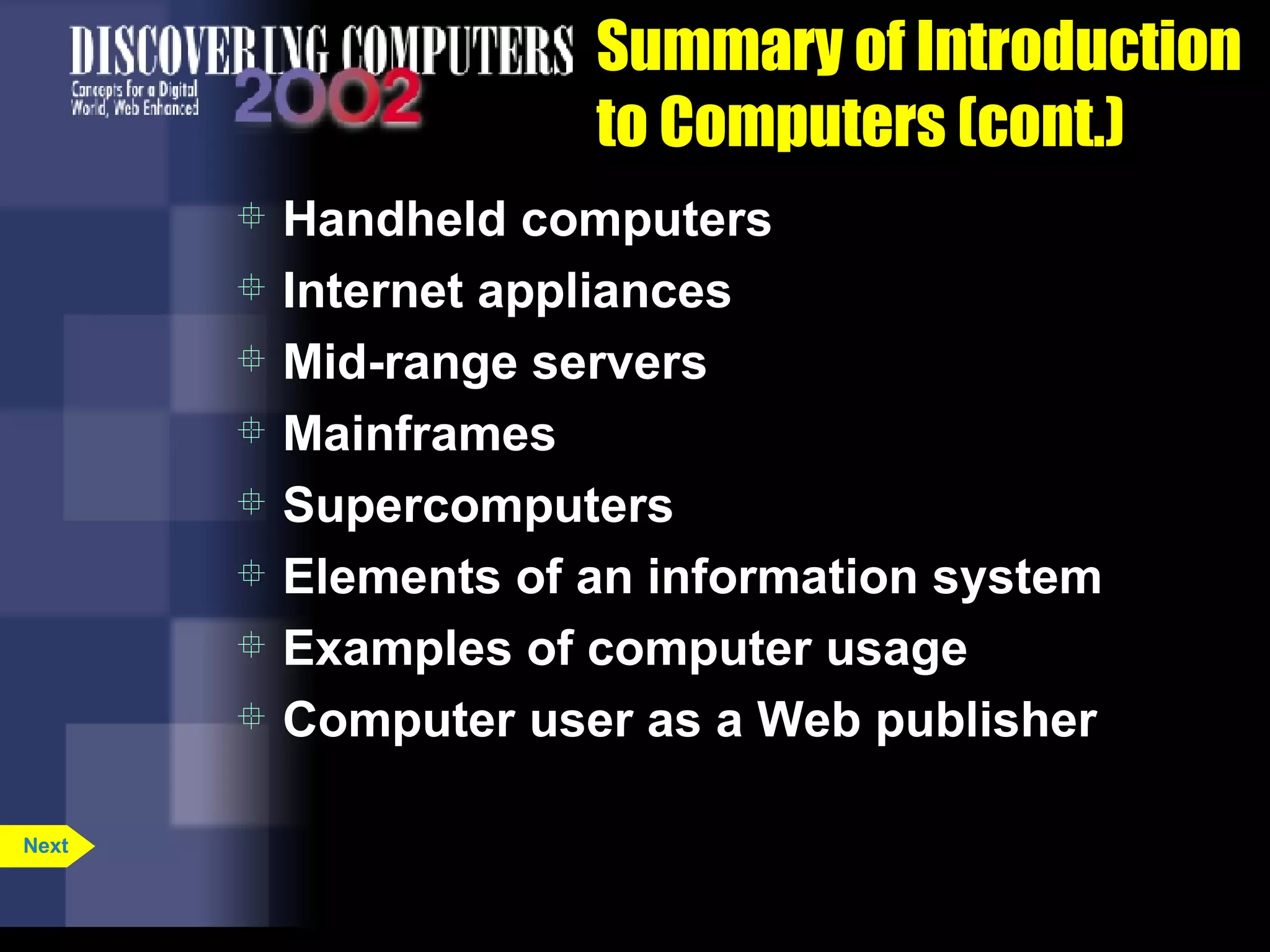 DISCOVERING COMPUTERS
Concepts for a Digital World, Web Enhanced
2002

Summary of Introduction to Computers (cont.)

Handheld computers
Internet appliances
Mid-range servers
Mainframes
Supercomputers
Elements of an information system
Examples of computer usage
Computer user as a Web publisher

Next